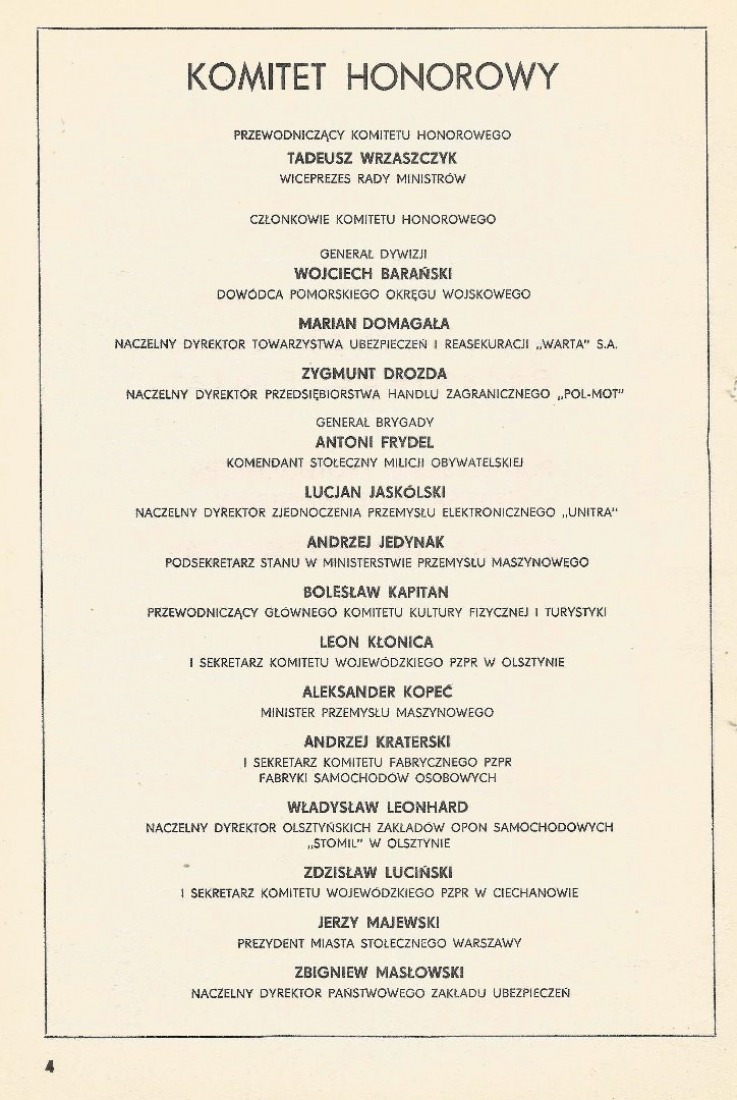 KOMITET HONOROWY

PRZEWODNICZĄCY KOMITETU HONOROWEGO
TADEUSZ WRZASZCZYK
WICEPREZES RADY MINISTRÓW

CZŁONKOWIE KOMITETU HONOROWEGO

GENERAŁ DYWIZJI
WOJCIECH BARAŃSKI
DOWÓDCA POMORSKIEGO OKRĘGU WOJSKOWEGO

MARIAN DOMAGAŁA
NACZELNY DYREKTOR TOWARZYSTWA UBEZPIECZEŃ I REASEKURACJI „WARTA" S.A.

ZYGMUNT DROZDA
NACZELNY DYREKTOR PRZEDSIĘBIORSTWA HANDLU ZAGRANICZNEGO „POL-MOT"

GENERAŁ BRYGADY
ANTONI FRYDEL
KOMENDANT STOŁECZNY MILICJI OBYWATELSKIEJ

LUCJAN JASKÓLSKI
NACZELNY DYREKTOR ZJEDNOCZENIA PRZEMYSŁU ELEKTRONICZNEGO „UNITRA"

ANDRZEJ JEDYNAK
PODSEKRETARZ STANU W MINISTERSTWIE PRZEMYSŁU MASZYNOWEGO

BOLESŁAW KAPITAN
PRZEWODNICZĄCY GŁÓWNEGO KOMITETU KULTURY FIZYCZNEJ I TURYSTYKI

LEON KŁONICA
I SEKRETARZ KOMITETU WOJEWÓDZKIEGO PZPR W OLSZTYNIE

ALEKSANDER KOPEĆ
MINISTER PRZEMYSŁU MASZYNOWEGO

ANDRZEJ KRATERSKI
I SEKRETARZ KOMITETU FABRYCZNEGO PZPR
FABRYKI SAMOCHODÓW OSOBOWYCH

WŁADYSŁAW LEONHARD
NACZELNY DYREKTOR OLSZTYŃSKICH ZAKŁADÓW OPON SAMOCHODOWYCH „STOMIL" W OLSZTYNIE

ZDZISŁAW LUCIŃSKI
I SEKRETARZ KOMITETU WOJEWÓDZKIEGO PZPR W CIECHANOWIE

JERZY MAJEWSKI
PREZYDENT MIASTA STOŁECZNEGO WARSZAWY

ZBIGNIEW MASŁOWSKI
NACZELNY DYREKTOR PAŃSTWOWEGO ZAKŁADU UBEZPIECZEŃ

4